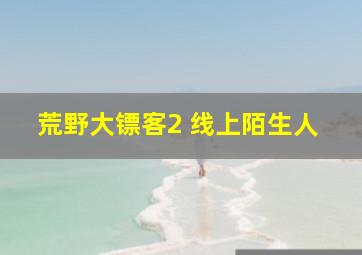 荒野大镖客2 线上陌生人